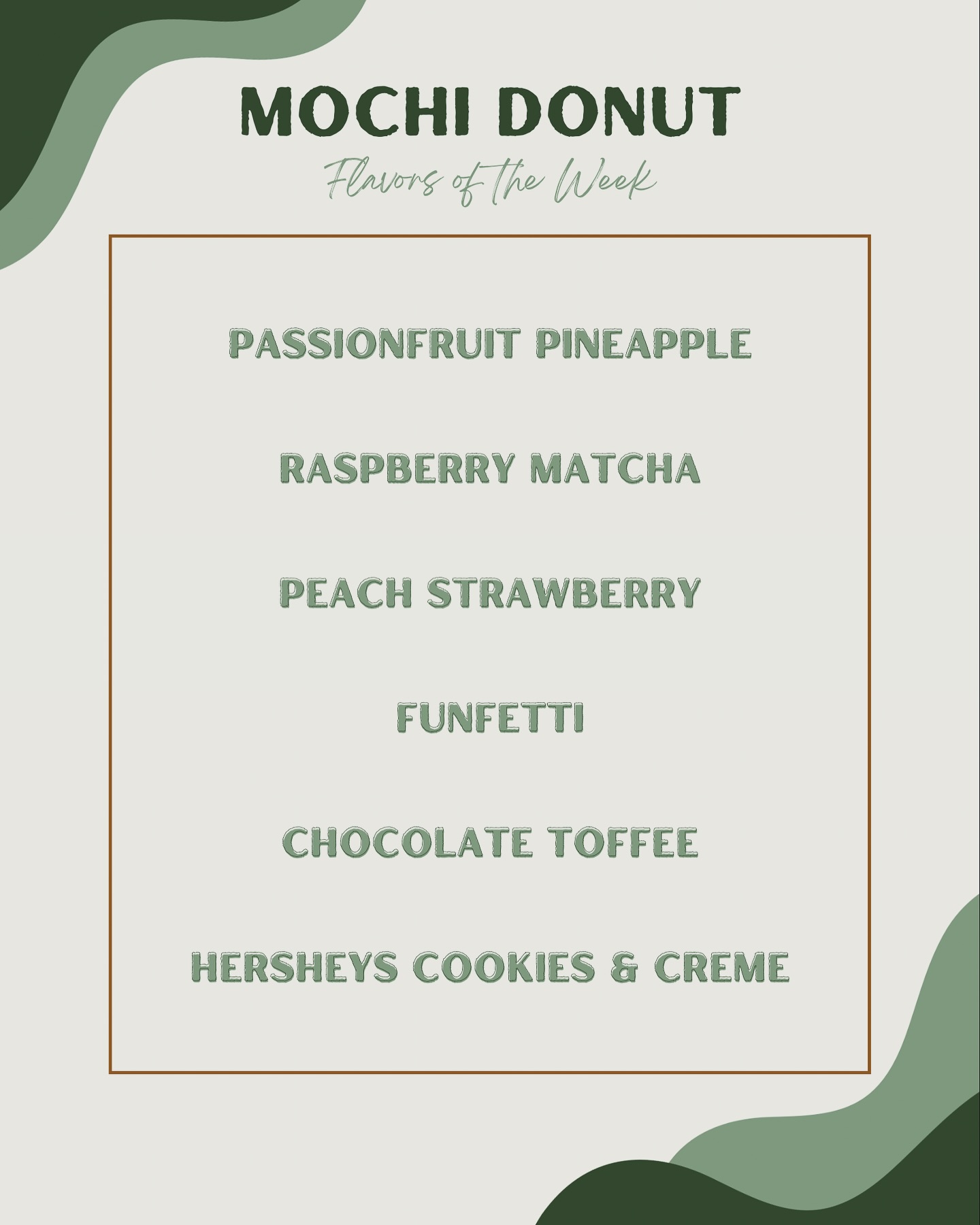 MOCHI DONUT

Flavors of the Week

PASSIONFRUIT PINEAPPLE

RASPBERRY MATCHA

PEACH STRAWBERRY

FUNFETTI

CHOCOLATE TOFFEE

HERSHEYS COOKIES & CREME